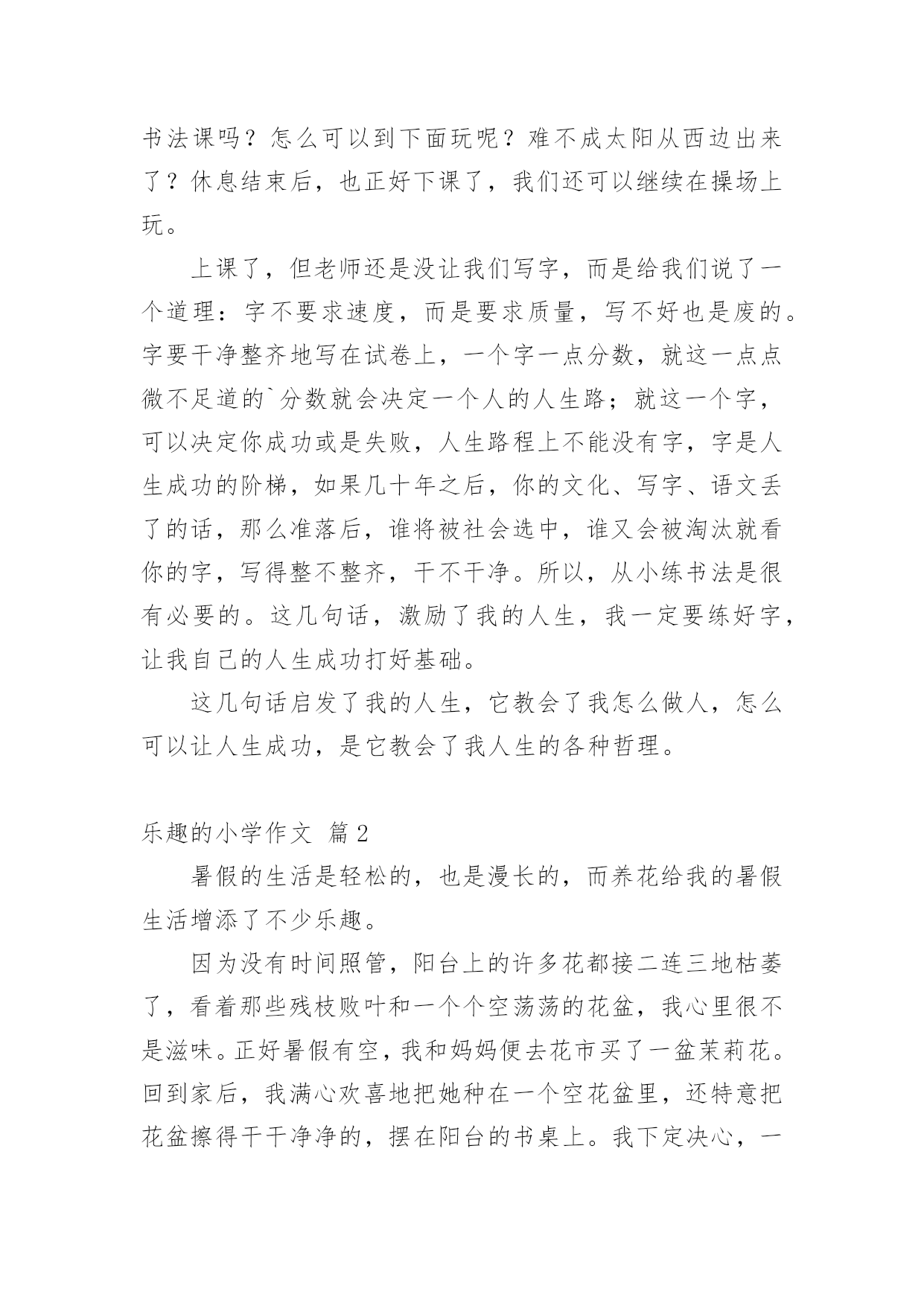 书法课吗？怎么可以到下面玩呢？难不成太阳从西边出来了？休息结束后，也正好下课了，我们还可以继续在操场上玩。

上课了，但老师还是没让我们写字，而是给我们说了一个道理：字不要求速度，而是要求质量，写不好也是废的。字要干净整齐地写在试卷上，一个字一点分数，就这一点点微不足道的`分数就会决定一个人的人生路；就这一个字，可以决定你成功或是失败，人生路程上不能没有字，字是人生成功的阶梯，如果几十年之后，你的文化、写字、语文丢了的话，那么准落后，谁将被社会选中，谁又会被淘汰就看你的字，写得整不整齐，干不干净。所以，从小练书法是很有必要的。这几句话，激励了我的人生，我一定要练好字，让我自己的人生成功打好基础。

这几句话启发了我的人生，它教会了我怎么做人，怎么可以让人生成功，是它教会了我人生的各种哲理。

乐趣的小学作文 篇2

暑假的生活是轻松的，也是漫长的，而养花给我的暑假生活增添了不少乐趣。

因为没有时间照管，阳台上的许多花都接二连三地枯萎了，看着那些残枝败叶和一个个空荡荡的花盆，我心里很不是滋味。正好暑假有空，我和妈妈便去花市买了一盆茉莉花。回到家后，我满心欢喜地把她种在一个空花盆里，还特意把花盆擦得干干净净的，摆在阳台的书桌上。我下定决心，一